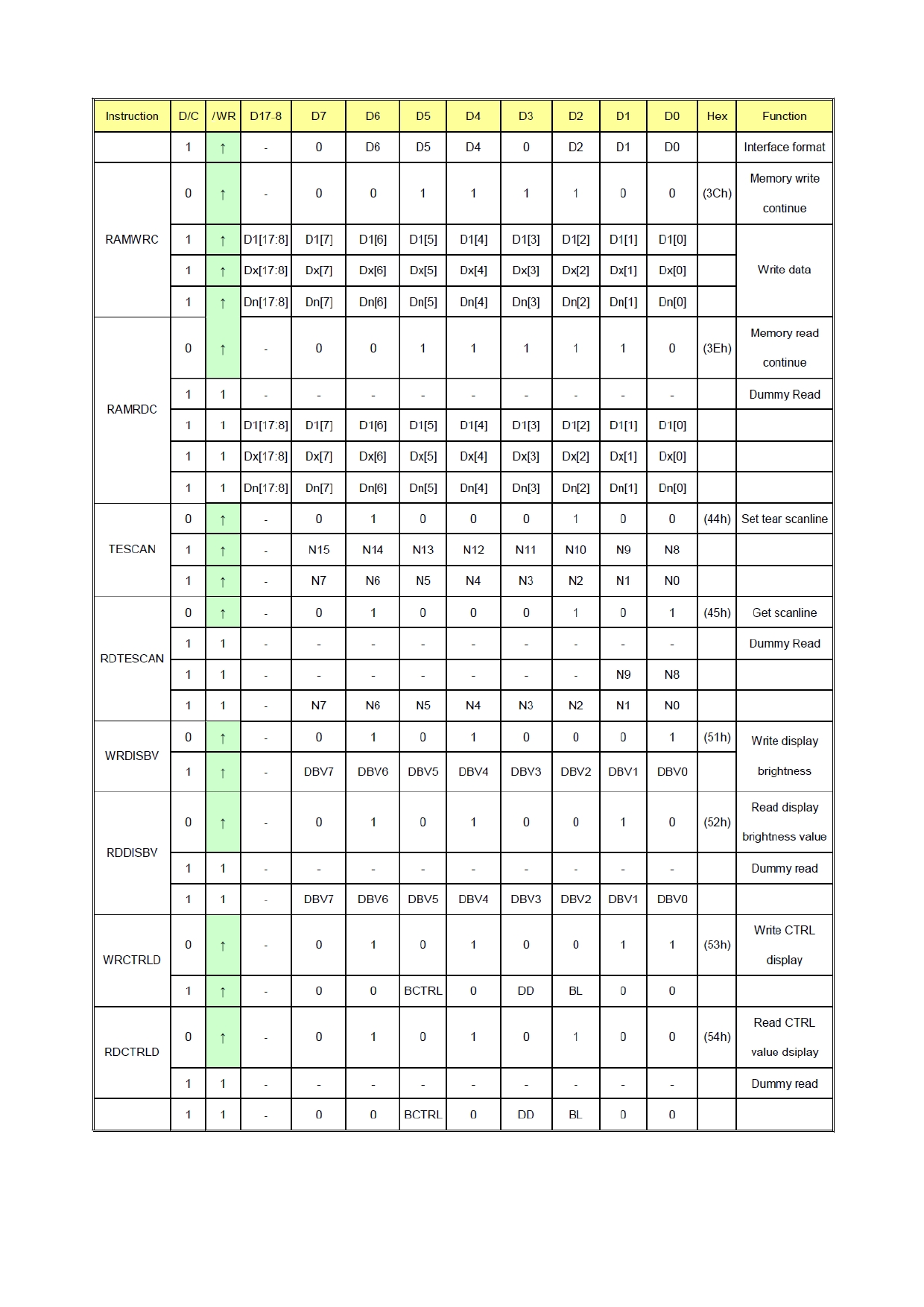 | Instruction | D/C | /WR | D17-8 | D7 | D6 | D5 | D4 | D3 | D2 | D1 | D0 | Hex | Function |
|---|---|---|---|---|---|---|---|---|---|---|---|---|---|
| | 1 | ↑ | - | 0 | D6 | D5 | D4 | 0 | D2 | D1 | D0 | | Interface format |
| RAMWRC | 0 | ↑ | - | 0 | 0 | 1 | 1 | 1 | 1 | 0 | 0 | (3Ch) | Memory write continue |
| | 1 | ↑ | D1[17:8] | D1[7] | D1[6] | D1[5] | D1[4] | D1[3] | D1[2] | D1[1] | D1[0] | | Write data |
| | 1 | ↑ | Dx[17:8] | Dx[7] | Dx[6] | Dx[5] | Dx[4] | Dx[3] | Dx[2] | Dx[1] | Dx[0] | | |
| | 1 | ↑ | Dn[17:8] | Dn[7] | Dn[6] | Dn[5] | Dn[4] | Dn[3] | Dn[2] | Dn[1] | Dn[0] | | |
| RAMRDC | 0 | ↑ | - | 0 | 0 | 1 | 1 | 1 | 1 | 1 | 0 | (3Eh) | Memory read continue |
| | 1 | 1 | - | - | - | - | - | - | - | - | - | | Dummy Read |
| | 1 | 1 | D1[17:8] | D1[7] | D1[6] | D1[5] | D1[4] | D1[3] | D1[2] | D1[1] | D1[0] | | |
| | 1 | 1 | Dx[17:8] | Dx[7] | Dx[6] | Dx[5] | Dx[4] | Dx[3] | Dx[2] | Dx[1] | Dx[0] | | |
| | 1 | 1 | Dn[17:8] | Dn[7] | Dn[6] | Dn[5] | Dn[4] | Dn[3] | Dn[2] | Dn[1] | Dn[0] | | |
| TESCAN | 0 | ↑ | - | 0 | 1 | 0 | 0 | 0 | 1 | 0 | 0 | (44h) | Set tear scanline |
| | 1 | ↑ | - | N15 | N14 | N13 | N12 | N11 | N10 | N9 | N8 | | |
| | 1 | ↑ | - | N7 | N6 | N5 | N4 | N3 | N2 | N1 | N0 | | |
| RDTESCAN | 0 | ↑ | - | 0 | 1 | 0 | 0 | 0 | 1 | 0 | 1 | (45h) | Get scanline |
| | 1 | 1 | - | - | - | - | - | - | - | - | - | | Dummy Read |
| | 1 | 1 | - | - | - | - | - | - | - | N9 | N8 | | |
| | 1 | 1 | - | N7 | N6 | N5 | N4 | N3 | N2 | N1 | N0 | | |
| WRDISBV | 0 | ↑ | - | 0 | 1 | 0 | 1 | 0 | 0 | 0 | 1 | (51h) | Write display brightness |
| | 1 | ↑ | - | DBV7 | DBV6 | DBV5 | DBV4 | DBV3 | DBV2 | DBV1 | DBV0 | | |
| RDDISBV | 0 | ↑ | - | 0 | 1 | 0 | 1 | 0 | 0 | 1 | 0 | (52h) | Read display brightness value |
| | 1 | 1 | - | - | - | - | - | - | - | - | - | | Dummy read |
| | 1 | 1 | - | DBV7 | DBV6 | DBV5 | DBV4 | DBV3 | DBV2 | DBV1 | DBV0 | | |
| WRCTRLD | 0 | ↑ | - | 0 | 1 | 0 | 1 | 0 | 0 | 1 | 1 | (53h) | Write CTRL display |
| | 1 | ↑ | - | 0 | 0 | BCTRL | 0 | DD | BL | 0 | 0 | | |
| RDCTRLD | 0 | ↑ | - | 0 | 1 | 0 | 1 | 0 | 1 | 0 | 0 | (54h) | Read CTRL value dsiplay |
| | 1 | 1 | - | - | - | - | - | - | - | - | - | | Dummy read |
| | 1 | 1 | - | 0 | 0 | BCTRL | 0 | DD | BL | 0 | 0 | | |